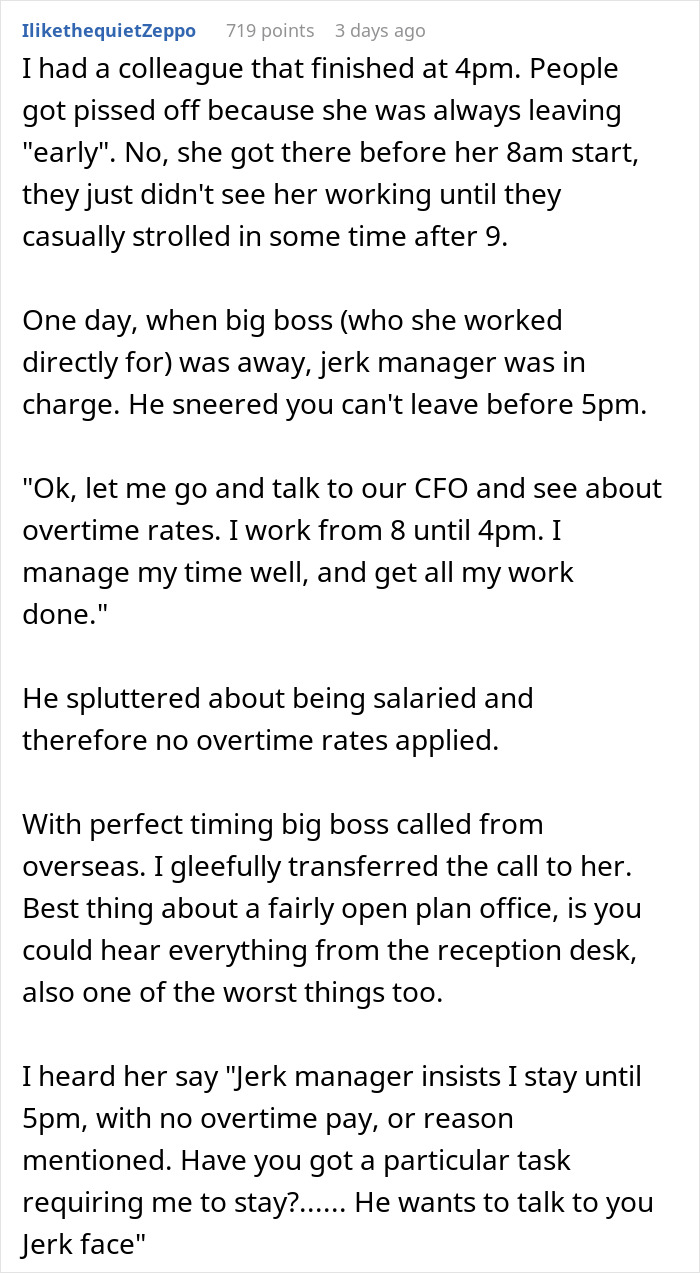 IlikethequietZeppo 719 points 3 days ago

I had a colleague that finished at 4pm. People got pissed off because she was always leaving "early". No, she got there before her 8am start, they just didn't see her working until they casually strolled in some time after 9.

One day, when big boss (who she worked directly for) was away, jerk manager was in charge. He sneered you can't leave before 5pm.

"Ok, let me go and talk to our CFO and see about overtime rates. I work from 8 until 4pm. I manage my time well, and get all my work done."

He spluttered about being salaried and therefore no overtime rates applied.

With perfect timing big boss called from overseas. I gleefully transferred the call to her. Best thing about a fairly open plan office, is you could hear everything from the reception desk, also one of the worst things too.

I heard her say "Jerk manager insists I stay until 5pm, with no overtime pay, or reason mentioned. Have you got a particular task requiring me to stay?...... He wants to talk to you Jerk face"